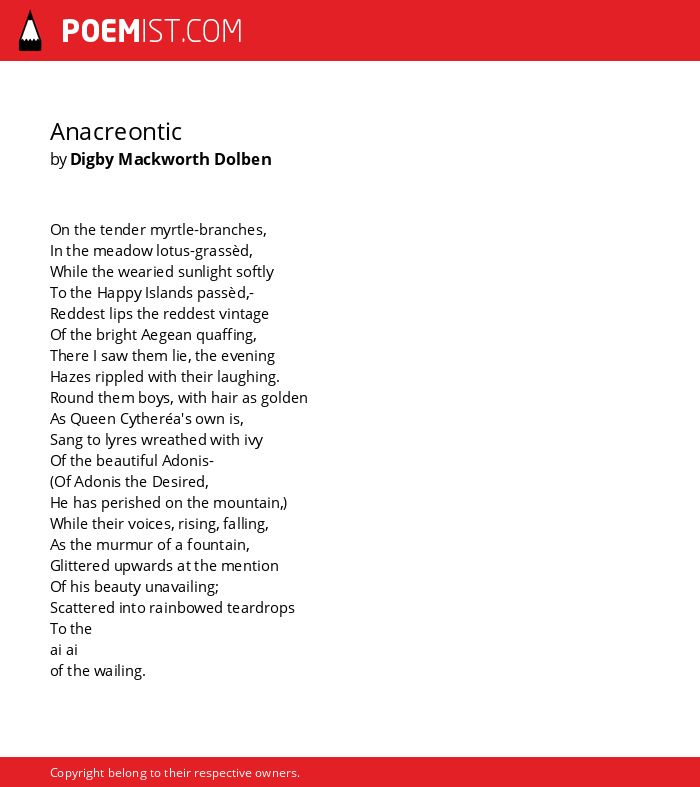 POEMIST.COM

Anacreontic
by Digby Mackworth Dolben

On the tender myrtle-branches,
In the meadow lotus-grassèd,
While the wearied sunlight softly
To the Happy Islands passèd,-
Reddest lips the reddest vintage
Of the bright Aegean quaffing,
There I saw them lie, the evening
Hazes rippled with their laughing.
Round them boys, with hair as golden
As Queen Cytheréa's own is,
Sang to lyres wreathed with ivy
Of the beautiful Adonis-
(Of Adonis the Desired,
He has perished on the mountain,)
While their voices, rising, falling,
As the murmur of a fountain,
Glittered upwards at the mention
Of his beauty unavailing;
Scattered into rainbowed teardrops
To the
ai ai
of the wailing.

Copyright belong to their respective owners.